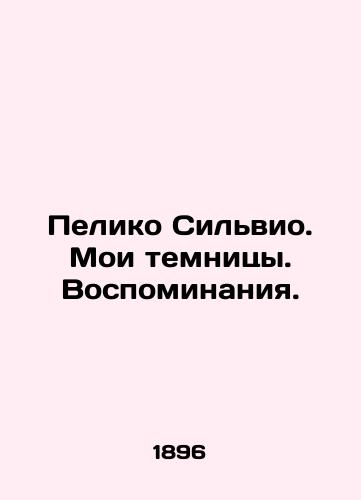 Пелико Сильвио. Мои темницы. Воспоминания.

1896